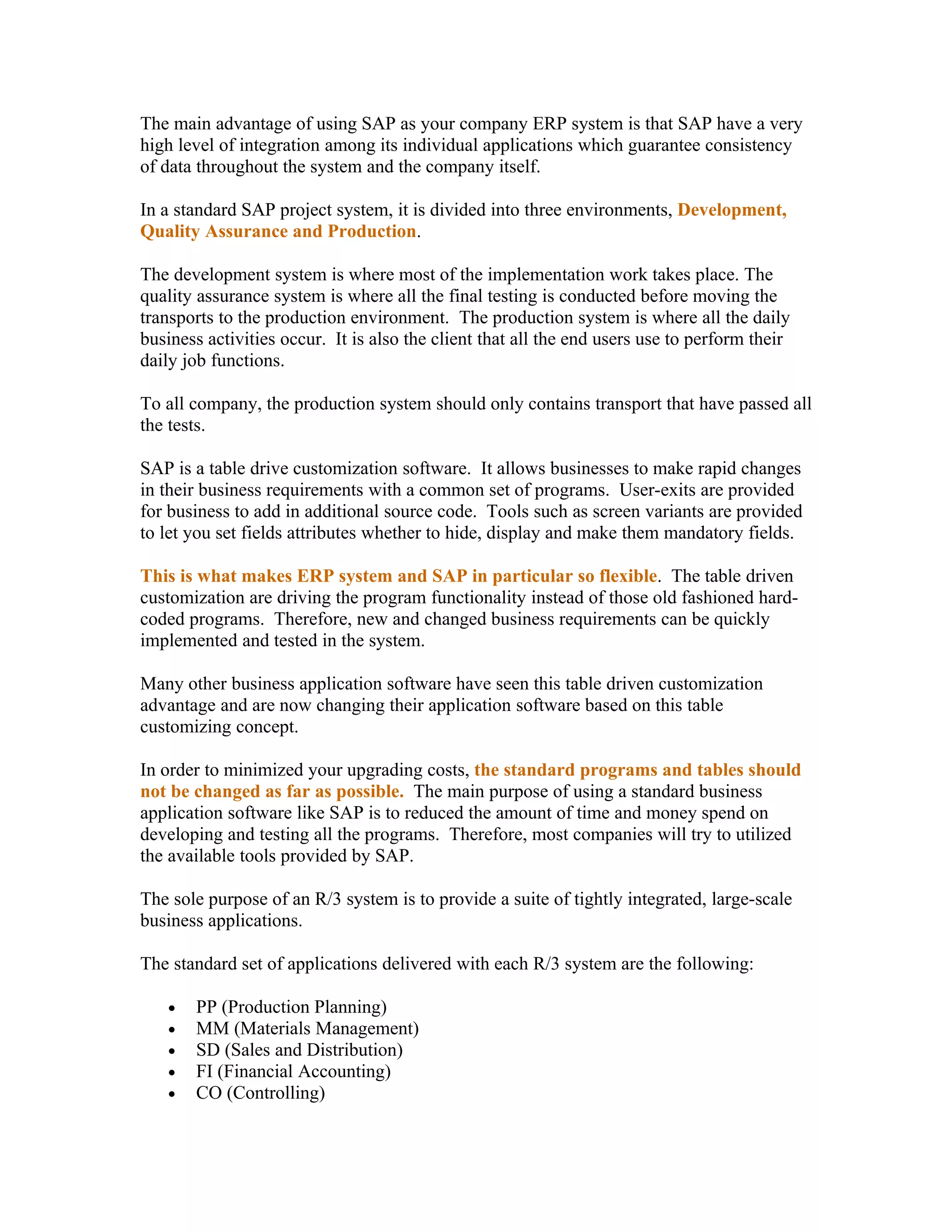 The main advantage of using SAP as your company ERP system is that SAP have a very high level of integration among its individual applications which guarantee consistency of data throughout the system and the company itself.

In a standard SAP project system, it is divided into three environments, Development, Quality Assurance and Production.

The development system is where most of the implementation work takes place. The quality assurance system is where all the final testing is conducted before moving the transports to the production environment. The production system is where all the daily business activities occur. It is also the client that all the end users use to perform their daily job functions.

To all company, the production system should only contains transport that have passed all the tests.

SAP is a table drive customization software. It allows businesses to make rapid changes in their business requirements with a common set of programs. User-exits are provided for business to add in additional source code. Tools such as screen variants are provided to let you set fields attributes whether to hide, display and make them mandatory fields.

This is what makes ERP system and SAP in particular so flexible. The table driven customization are driving the program functionality instead of those old fashioned hard-coded programs. Therefore, new and changed business requirements can be quickly implemented and tested in the system.

Many other business application software have seen this table driven customization advantage and are now changing their application software based on this table customizing concept.

In order to minimized your upgrading costs, the standard programs and tables should not be changed as far as possible. The main purpose of using a standard business application software like SAP is to reduced the amount of time and money spend on developing and testing all the programs. Therefore, most companies will try to utilized the available tools provided by SAP.

The sole purpose of an R/3 system is to provide a suite of tightly integrated, large-scale business applications.

The standard set of applications delivered with each R/3 system are the following:

• PP (Production Planning)
• MM (Materials Management)
• SD (Sales and Distribution)
• FI (Financial Accounting)
• CO (Controlling)